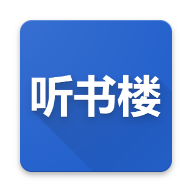 听书楼